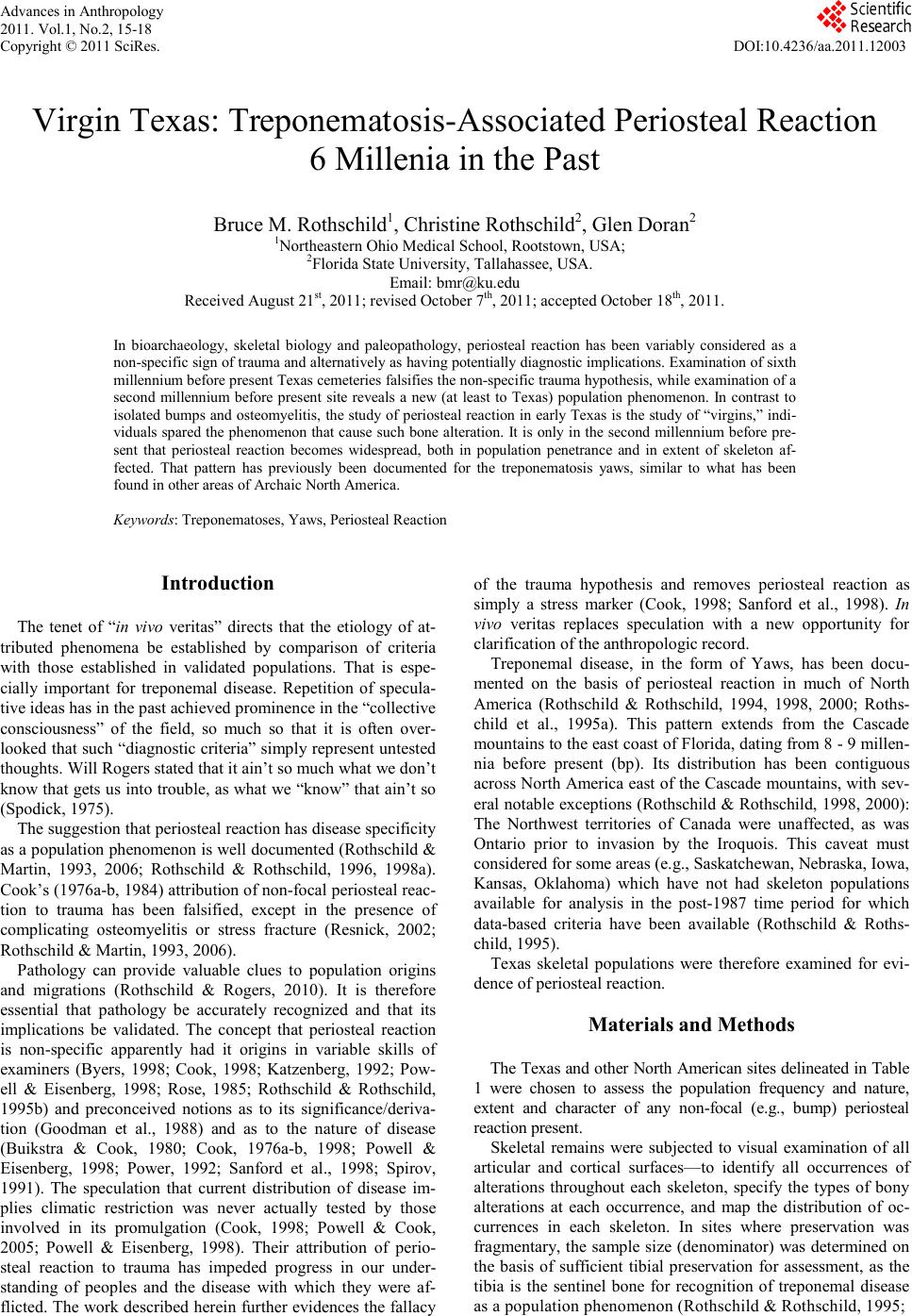 Advances in Anthropology
2011. Vol.1, No.2, 15-18
Copyright © 2011 SciRes.

Scientific Research

DOI:10.4236/aa.2011.12003

Virgin Texas: Treponematosis-Associated Periosteal Reaction 6 Millenia in the Past

Bruce M. Rothschild$^1$, Christine Rothschild$^2$, Glen Doran$^2$
$^1$Northeastern Ohio Medical School, Rootstown, USA;
$^2$Florida State University, Tallahassee, USA.
Email: bmr@ku.edu
Received August 21$^{st}$, 2011; revised October 7$^{th}$, 2011; accepted October 18$^{th}$, 2011.

In bioarchaeology, skeletal biology and paleopathology, periosteal reaction has been variably considered as a non-specific sign of trauma and alternatively as having potentially diagnostic implications. Examination of sixth millennium before present Texas cemeteries falsifies the non-specific trauma hypothesis, while examination of a second millennium before present site reveals a new (at least to Texas) population phenomenon. In contrast to isolated bumps and osteomyelitis, the study of periosteal reaction in early Texas is the study of "virgins," individuals spared the phenomenon that cause such bone alteration. It is only in the second millennium before present that periosteal reaction becomes widespread, both in population penetrance and in extent of skeleton affected. That pattern has previously been documented for the treponematosis yaws, similar to what has been found in other areas of Archaic North America.

Keywords: Treponematoses, Yaws, Periosteal Reaction

Introduction

The tenet of "in vivo veritas" directs that the etiology of attributed phenomena be established by comparison of criteria with those established in validated populations. That is especially important for treponemal disease. Repetition of speculative ideas has in the past achieved prominence in the "collective consciousness" of the field, so much so that it is often overlooked that such "diagnostic criteria" simply represent untested thoughts. Will Rogers stated that it ain't so much what we don't know that gets us into trouble, as what we "know" that ain't so (Spodick, 1975).

The suggestion that periosteal reaction has disease specificity as a population phenomenon is well documented (Rothschild & Martin, 1993, 2006; Rothschild & Rothschild, 1996, 1998a). Cook's (1976a-b, 1984) attribution of non-focal periosteal reaction to trauma has been falsified, except in the presence of complicating osteomyelitis or stress fracture (Resnick, 2002; Rothschild & Martin, 1993, 2006).

Pathology can provide valuable clues to population origins and migrations (Rothschild & Rogers, 2010). It is therefore essential that pathology be accurately recognized and that its implications be validated. The concept that periosteal reaction is non-specific apparently had it origins in variable skills of examiners (Byers, 1998; Cook, 1998; Katzenberg, 1992; Powell & Eisenberg, 1998; Rose, 1985; Rothschild & Rothschild, 1995b) and preconceived notions as to its significance/derivation (Goodman et al., 1988) and as to the nature of disease (Buikstra & Cook, 1980; Cook, 1976a-b, 1998; Powell & Eisenberg, 1998; Power, 1992; Sanford et al., 1998; Spirov, 1991). The speculation that current distribution of disease implies climatic restriction was never actually tested by those involved in its promulgation (Cook, 1998; Powell & Cook, 2005; Powell & Eisenberg, 1998). Their attribution of periosteal reaction to trauma has impeded progress in our understanding of peoples and the disease with which they were afflicted. The work described herein further evidences the fallacy of the trauma hypothesis and removes periosteal reaction as simply a stress marker (Cook, 1998; Sanford et al., 1998). In vivo veritas replaces speculation with a new opportunity for clarification of the anthropologic record.

Treponemal disease, in the form of Yaws, has been documented on the basis of periosteal reaction in much of North America (Rothschild & Rothschild, 1994, 1998, 2000; Rothschild et al., 1995a). This pattern extends from the Cascade mountains to the east coast of Florida, dating from 8 - 9 millennia before present (bp). Its distribution has been contiguous across North America east of the Cascade mountains, with several notable exceptions (Rothschild & Rothschild, 1998, 2000): The Northwest territories of Canada were unaffected, as was Ontario prior to invasion by the Iroquois. This caveat must considered for some areas (e.g., Saskatchewan, Nebraska, Iowa, Kansas, Oklahoma) which have not had skeleton populations available for analysis in the post-1987 time period for which data-based criteria have been available (Rothschild & Rothschild, 1995).

Texas skeletal populations were therefore examined for evidence of periosteal reaction.

Materials and Methods

The Texas and other North American sites delineated in Table 1 were chosen to assess the population frequency and nature, extent and character of any non-focal (e.g., bump) periosteal reaction present.

Skeletal remains were subjected to visual examination of all articular and cortical surfaces—to identify all occurrences of alterations throughout each skeleton, specify the types of bony alterations at each occurrence, and map the distribution of occurrences in each skeleton. In sites where preservation was fragmentary, the sample size (denominator) was determined on the basis of sufficient tibial preservation for assessment, as the tibia is the sentinel bone for recognition of treponemal disease as a population phenomenon (Rothschild & Rothschild, 1995;